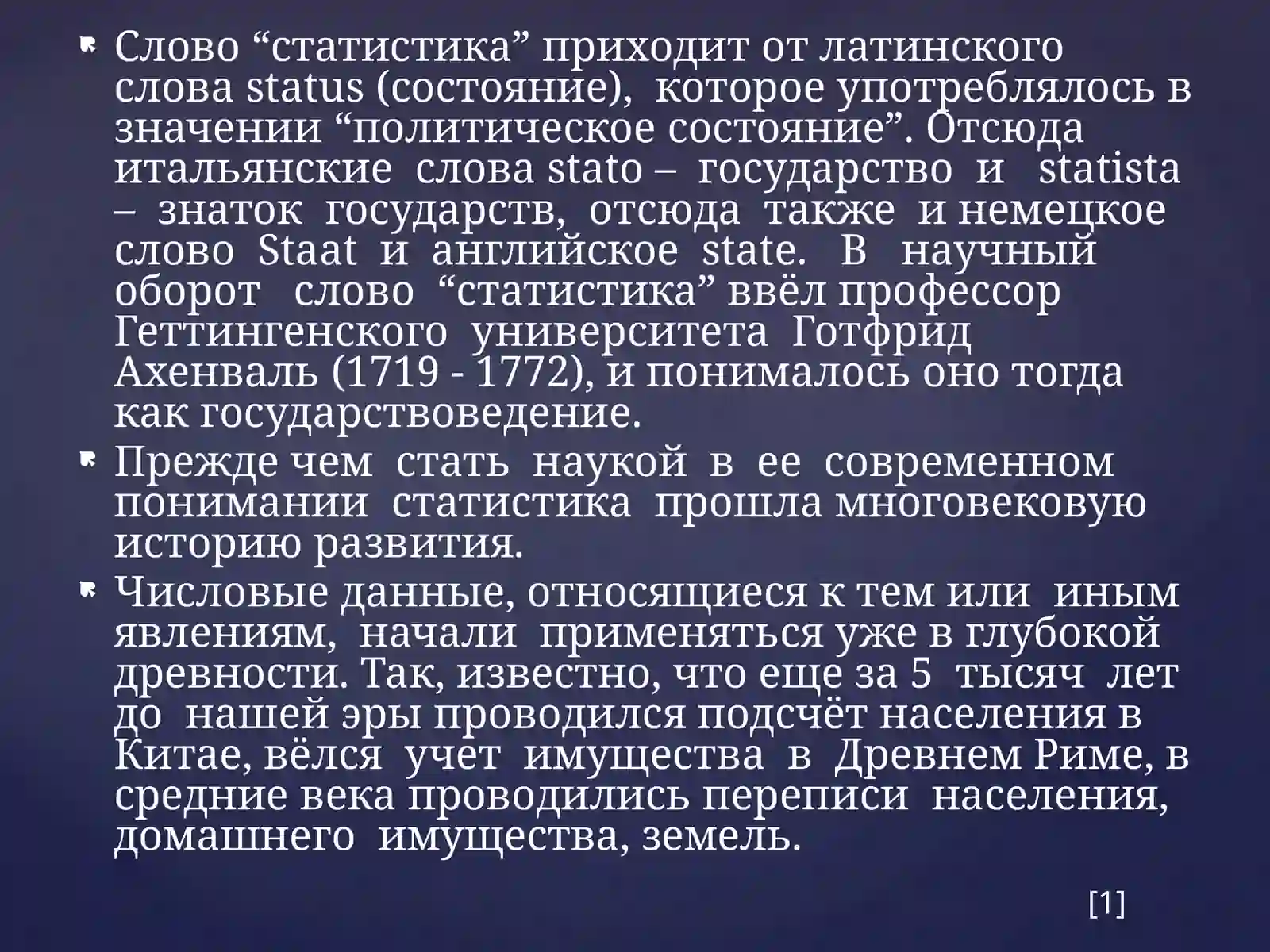 Слово “статистика” приходит от латинского слова status (состояние), которое употреблялось в значении “политическое состояние”. Отсюда итальянские слова stato – государство и statista – знаток государств, отсюда также и немецкое слово Staat и английское state. В научный оборот слово “статистика” ввёл профессор Геттингенского университета Готфрид Ахенваль (1719 - 1772), и понималось оно тогда как государствоведение.

Прежде чем стать наукой в ее современном понимании статистика прошла многовековую историю развития.

Числовые данные, относящиеся к тем или иным явлениям, начали применяться уже в глубокой древности. Так, известно, что еще за 5 тысяч лет до нашей эры проводился подсчёт населения в Китае, вёлся учет имущества в Древнем Риме, в средние века проводились переписи населения, домашнего имущества, земель.

[1]